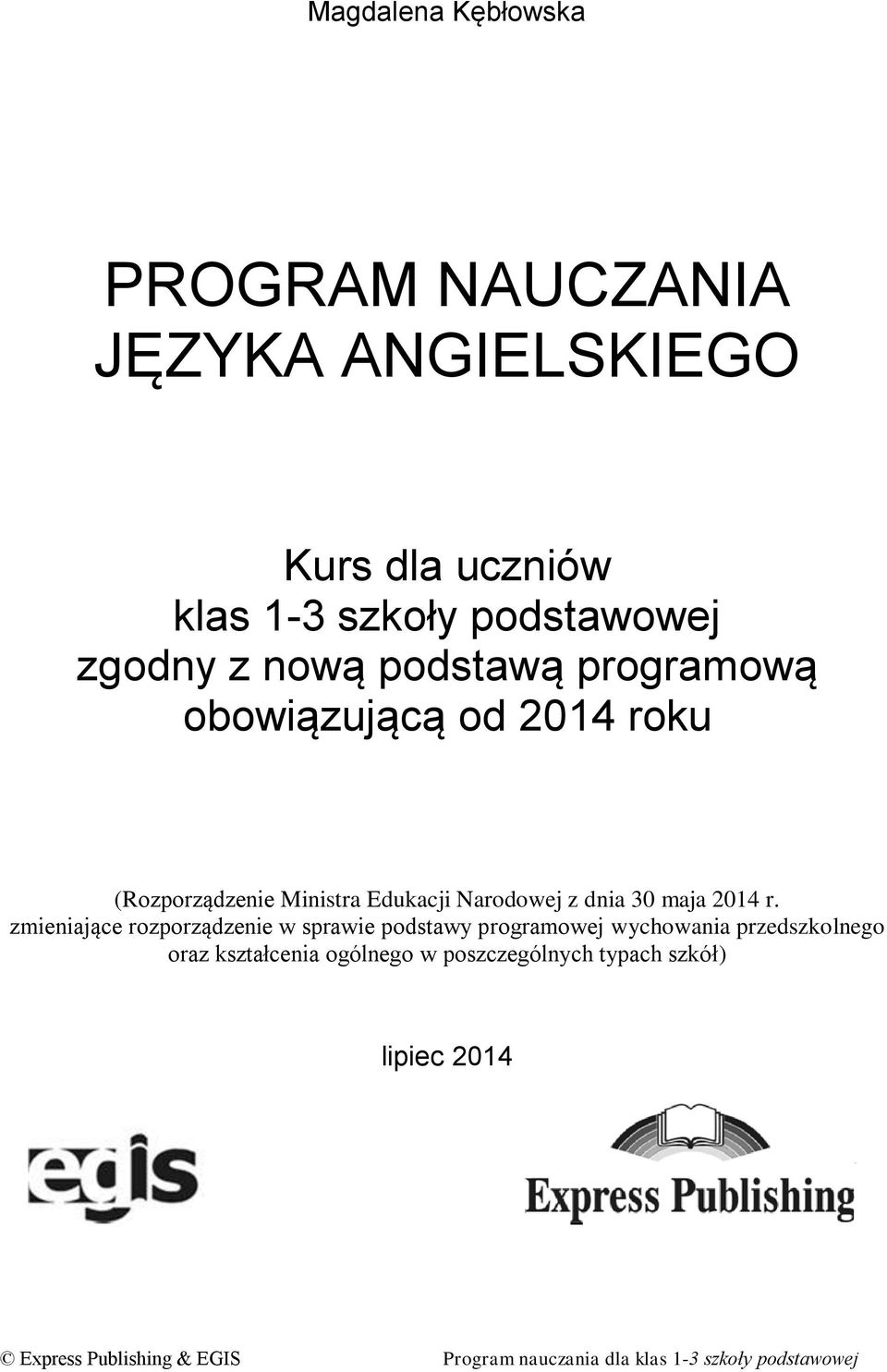 Magdalena Kębłowska

PROGRAM NAUCZANIA JĘZYKA ANGIELSKIEGO

Kurs dla uczniów klas 1-3 szkoły podstawowej zgodny z nową podstawą programową obowiązującą od 2014 roku

(Rozporządzenie Ministra Edukacji Narodowej z dnia 30 maja 2014 r. zmieniające rozporządzenie w sprawie podstawy programowej wychowania przedszkolnego oraz kształcenia ogólnego w poszczególnych typach szkół)

lipiec 2014

egis

Express Publishing

© Express Publishing & EGIS

Program nauczania dla klas 1-3 szkoły podstawowej